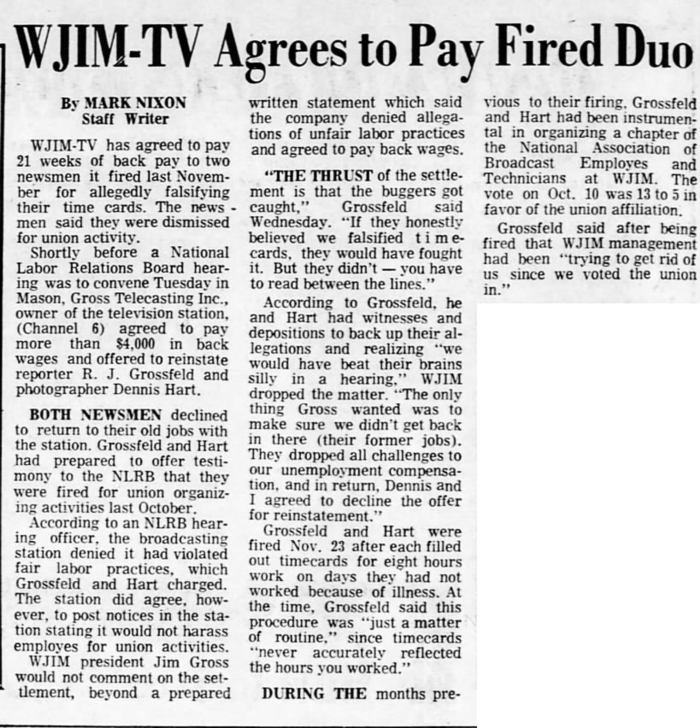 WJIM-TV Agrees to Pay Fired Duo

By MARK NIXON
Staff Writer

WJIM-TV has agreed to pay 21 weeks of back pay to two newsmen it fired last November for allegedly falsifying their time cards. The newsmen said they were dismissed for union activity.

Shortly before a National Labor Relations Board hearing was to convene Tuesday in Mason, Gross Telecasting Inc., owner of the television station, (Channel 6) agreed to pay more than $4,000 in back wages and offered to reinstate reporter R. J. Grossfeld and photographer Dennis Hart.

BOTH NEWSMEN declined to return to their old jobs with the station. Grossfeld and Hart had prepared to offer testimony to the NLRB that they were fired for union organizing activities last October.

According to an NLRB hearing officer, the broadcasting station denied it had violated fair labor practices, which Grossfeld and Hart charged. The station did agree, however, to post notices in the station stating it would not harass employes for union activities.

WJIM president Jim Gross would not comment on the settlement, beyond a prepared written statement which said the company denied allegations of unfair labor practices and agreed to pay back wages.

"THE THRUST of the settlement is that the buggers got caught," Grossfeld said Wednesday. "If they honestly believed we falsified timecards, they would have fought it. But they didn't — you have to read between the lines."

According to Grossfeld, he and Hart had witnesses and depositions to back up their allegations and realizing "we would have beat their brains silly in a hearing," WJIM dropped the matter. "The only thing Gross wanted was to make sure we didn't get back in there (their former jobs). They dropped all challenges to our unemployment compensation, and in return, Dennis and I agreed to decline the offer for reinstatement."

Grossfeld and Hart were fired Nov. 23 after each filled out timecards for eight hours work on days they had not worked because of illness. At the time, Grossfeld said this procedure was "just a matter of routine," since timecards "never accurately reflected the hours you worked."

DURING THE months previous to their firing, Grossfeld and Hart had been instrumental in organizing a chapter of the National Association of Broadcast Employes and Technicians at WJIM. The vote on Oct. 10 was 13 to 5 in favor of the union affiliation.

Grossfeld said after being fired that WJIM management had been "trying to get rid of us since we voted the union in."